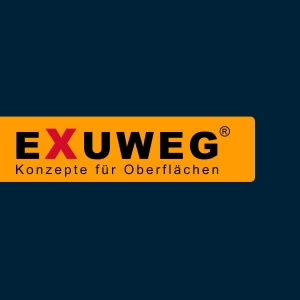 EXUWEG®
Konzepte für Oberflächen